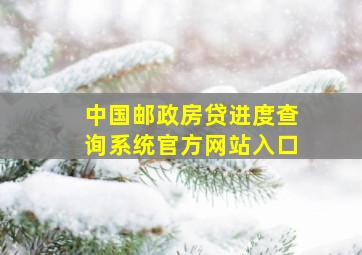 中国邮政房贷进度查询系统官方网站入口